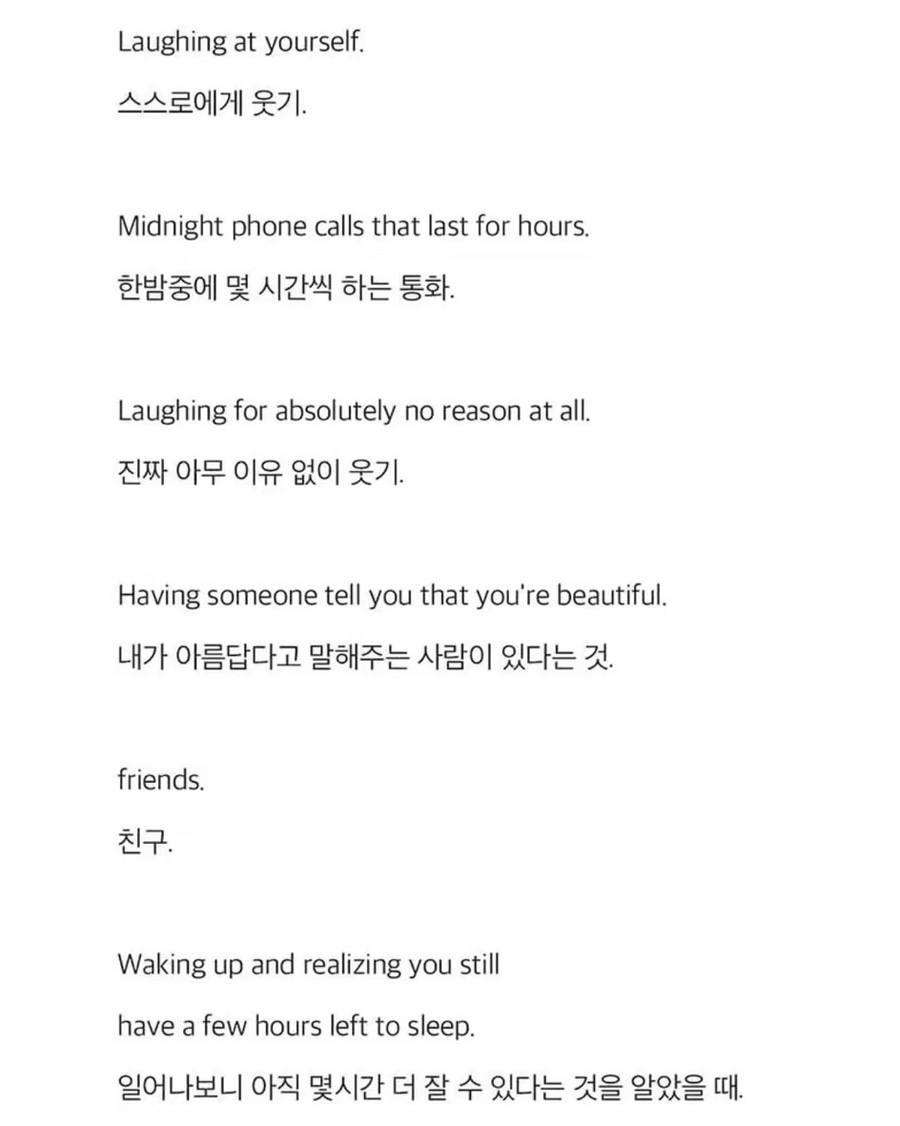 Laughing at yourself.

스스로에게 웃기.

Midnight phone calls that last for hours.

한밤중에 몇 시간씩 하는 통화.

Laughing for absolutely no reason at all.

진짜 아무 이유 없이 웃기.

Having someone tell you that you're beautiful.

내가 아름답다고 말해주는 사람이 있다는 것.

friends.

친구.

Waking up and realizing you still have a few hours left to sleep.

일어나보니 아직 몇시간 더 잘 수 있다는 것을 알았을 때.